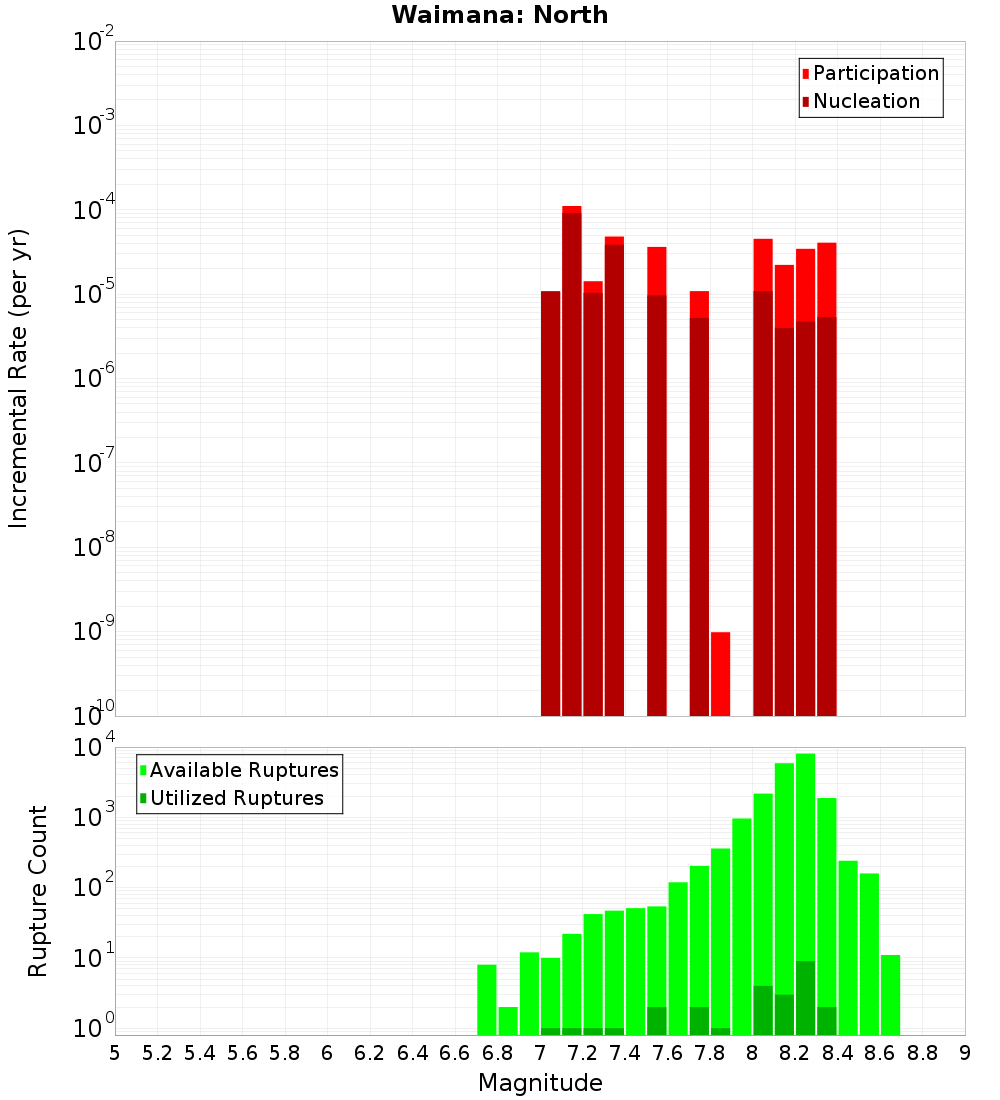 Waimana: North

Participation
Nucleation

Incremental Rate (per yr)

$10^{-2}$
$10^{-3}$
$10^{-4}$
$10^{-5}$
$10^{-6}$
$10^{-7}$
$10^{-8}$
$10^{-9}$
$10^{-10}$

Available Ruptures
Utilized Ruptures

Rupture Count

$10^{4}$
$10^{3}$
$10^{2}$
$10^{1}$
$10^{0}$

5 5.2 5.4 5.6 5.8 6 6.2 6.4 6.6 6.8 7 7.2 7.4 7.6 7.8 8 8.2 8.4 8.6 8.8 9

Magnitude